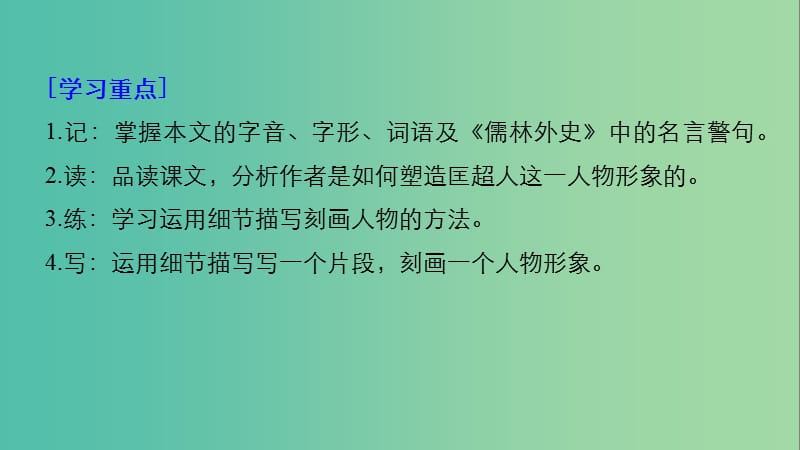 [学习重点]

1.记：掌握本文的字音、字形、词语及《儒林外史》中的名言警句。

2.读：品读课文，分析作者是如何塑造匡超人这一人物形象的。

3.练：学习运用细节描写刻画人物的方法。

4.写：运用细节描写写一个片段，刻画一个人物形象。